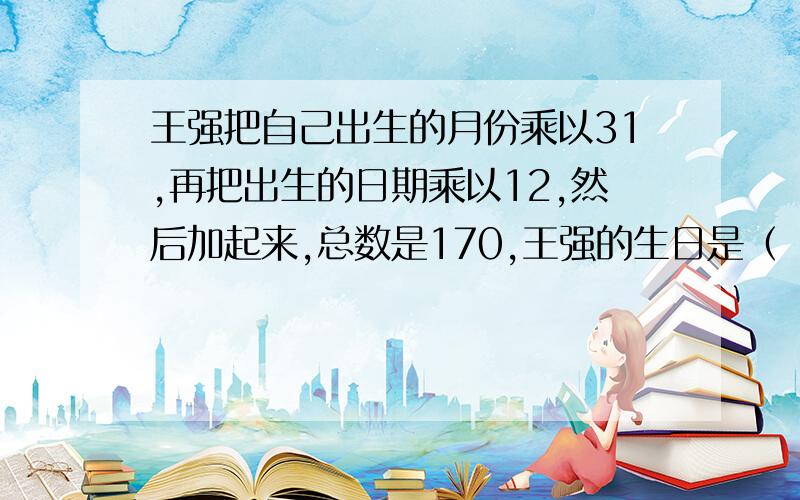 王强把自己出生的月份乘以31,再把出生的日期乘以12,然后加起来,总数是170,王强的生日是（